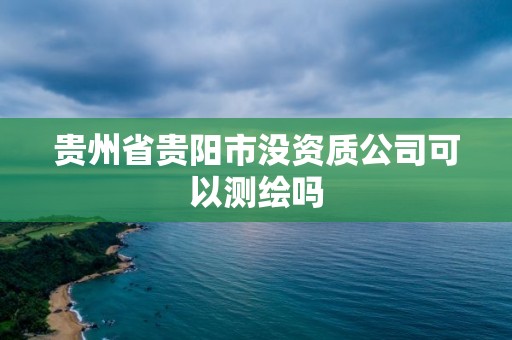 贵州省贵阳市没资质公司可以测绘吗